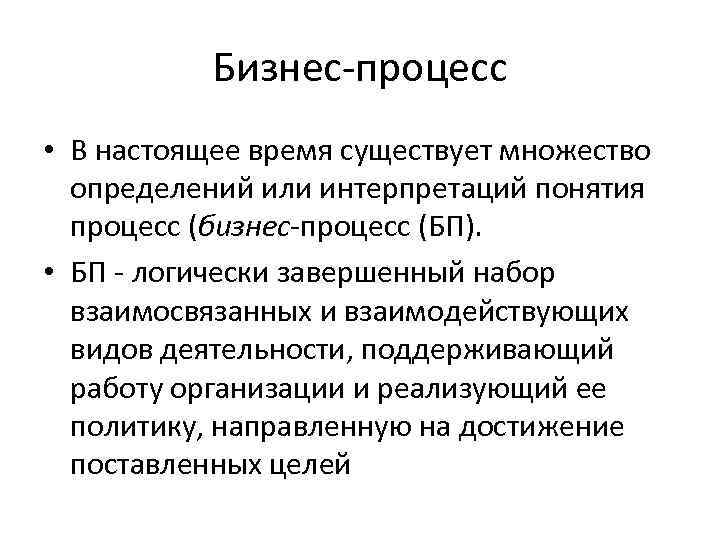 Бизнес-процесс

• В настоящее время существует множество определений или интерпретаций понятия процесс (бизнес-процесс (БП).

• БП - логически завершенный набор взаимосвязанных и взаимодействующих видов деятельности, поддерживающий работу организации и реализующий ее политику, направленную на достижение поставленных целей